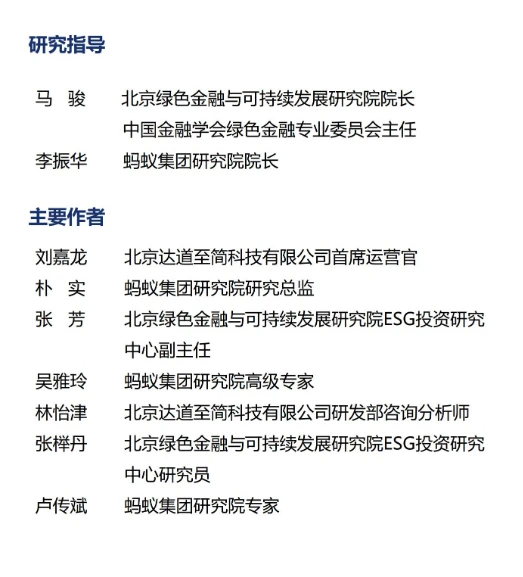 研究指导

马 骏 北京绿色金融与可持续发展研究院院长
中国金融学会绿色金融专业委员会主任
李振华 蚂蚁集团研究院院长

主要作者

刘嘉龙 北京达道至简科技有限公司首席运营官
朴 实 蚂蚁集团研究院研究总监
张 芳 北京绿色金融与可持续发展研究院ESG投资研究中心副主任
吴雅玲 蚂蚁集团研究院高级专家
林怡津 北京达道至简科技有限公司研发部咨询分析师
张榉丹 北京绿色金融与可持续发展研究院ESG投资研究中心研究员
卢传斌 蚂蚁集团研究院专家